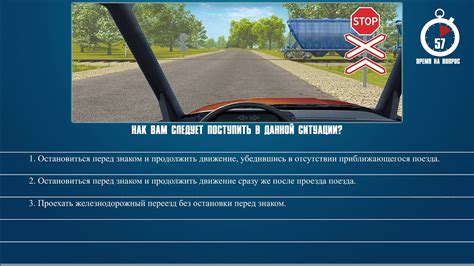 STOP

57

ВРЕМЯ НА ВОПРОС

КАК ВАМ СЛЕДУЕТ ПОСТУПИТЬ В ДАННОЙ СИТУАЦИИ?

1. Остановиться перед знаком и продолжить движение, убедившись в отсутствии приближающегося поезда.

2. Остановиться перед знаком и продолжить движение сразу же после проезда поезда.

3. Проехать железнодорожный переезд без остановки перед знаком.